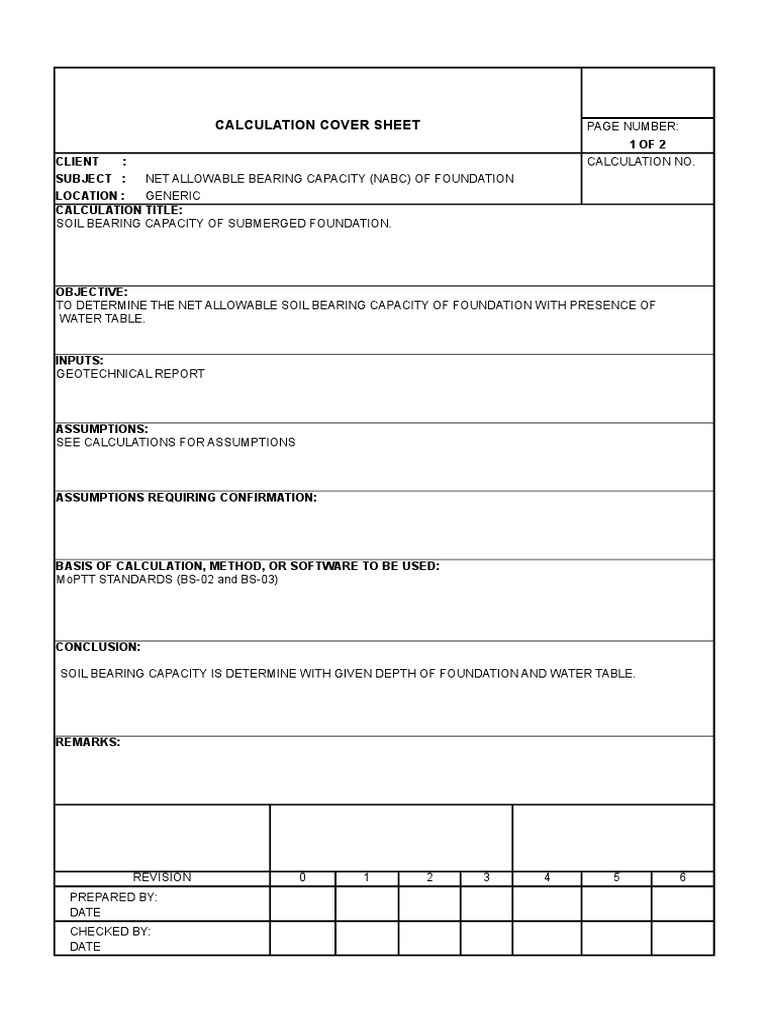 CALCULATION COVER SHEET

PAGE NUMBER:
1 OF 2

CLIENT :
SUBJECT : NET ALLOWABLE BEARING CAPACITY (NABC) OF FOUNDATION
LOCATION : GENERIC

CALCULATION NO.

CALCULATION TITLE:
SOIL BEARING CAPACITY OF SUBMERGED FOUNDATION.

OBJECTIVE:
TO DETERMINE THE NET ALLOWABLE SOIL BEARING CAPACITY OF FOUNDATION WITH PRESENCE OF WATER TABLE.

INPUTS:
GEOTECHNICAL REPORT

ASSUMPTIONS:
SEE CALCULATIONS FOR ASSUMPTIONS

ASSUMPTIONS REQUIRING CONFIRMATION:

BASIS OF CALCULATION, METHOD, OR SOFTWARE TO BE USED:
MoPTT STANDARDS (BS-02 and BS-03)

CONCLUSION:

SOIL BEARING CAPACITY IS DETERMINE WITH GIVEN DEPTH OF FOUNDATION AND WATER TABLE.

REMARKS:

| REVISION | 0 | 1 | 2 | 3 | 4 | 5 | 6 |
|---|---|---|---|---|---|---|---|
| PREPARED BY: DATE | | | | | | | |
| CHECKED BY: DATE | | | | | | | |